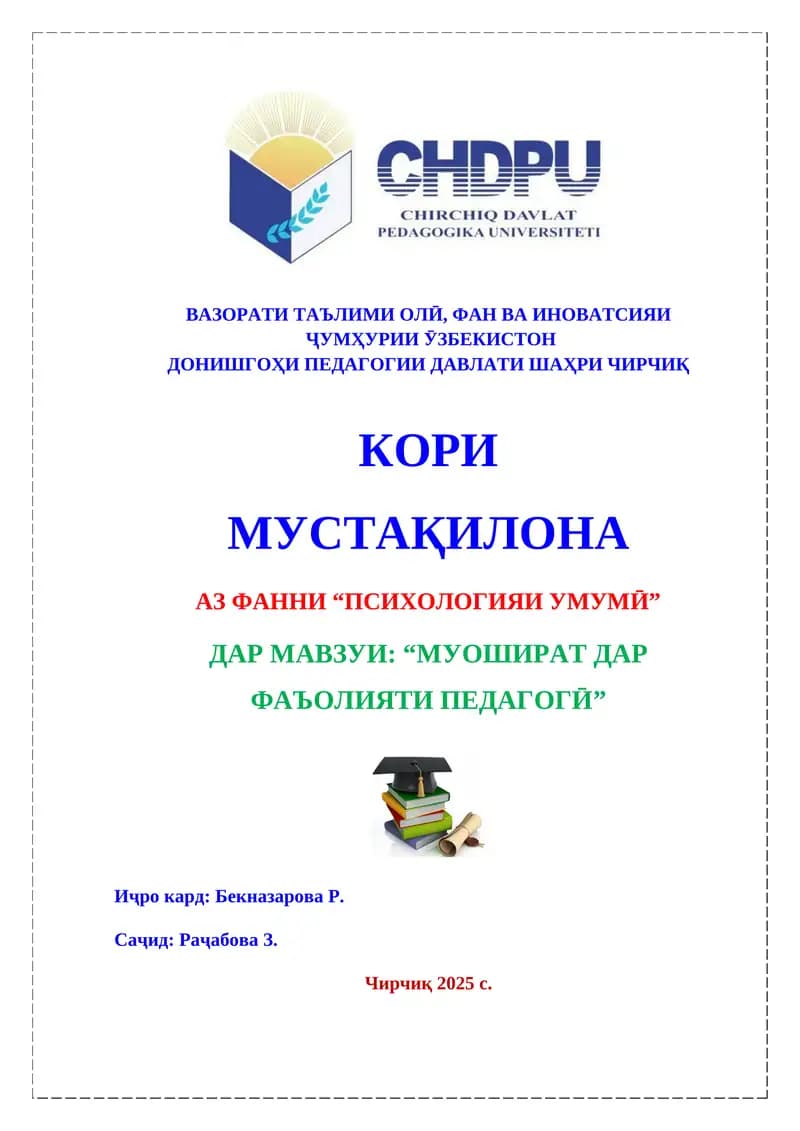 CHDPU
CHIRCHIQ DAVLAT PEDAGOGIKA UNIVERSITETI

ВАЗОРАТИ ТАЪЛИМИ ОЛӢ, ФАН ВА ИНОВАТСИЯИ
ҶУМҲУРИИ ӮЗБЕКИСТОН
ДОНИШГОҲИ ПЕДАГОГИИ ДАВЛАТИ ШАҲРИ ЧИРЧИҚ

КОРИ
МУСТАҚИЛОНА

АЗ ФАННИ “ПСИХОЛОГИЯИ УМУМӢ”

ДАР МАВЗУИ: “МУОШИРАТ ДАР ФАЪОЛИЯТИ ПЕДАГОГӢ”

Иҷро кард: Бекназарова Р.

Саҷид: Раҷабова З.

Чирчиқ 2025 с.